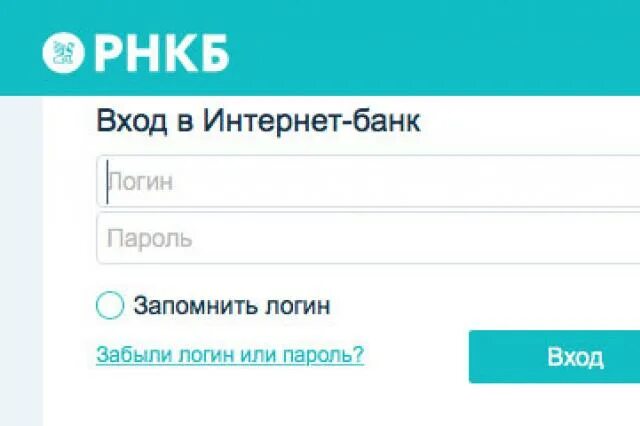 РНКБ

Вход в Интернет-банк

Логин

Пароль

Запомнить логин

Забыли логин или пароль?

Вход